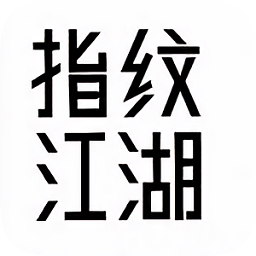 指纹
江湖